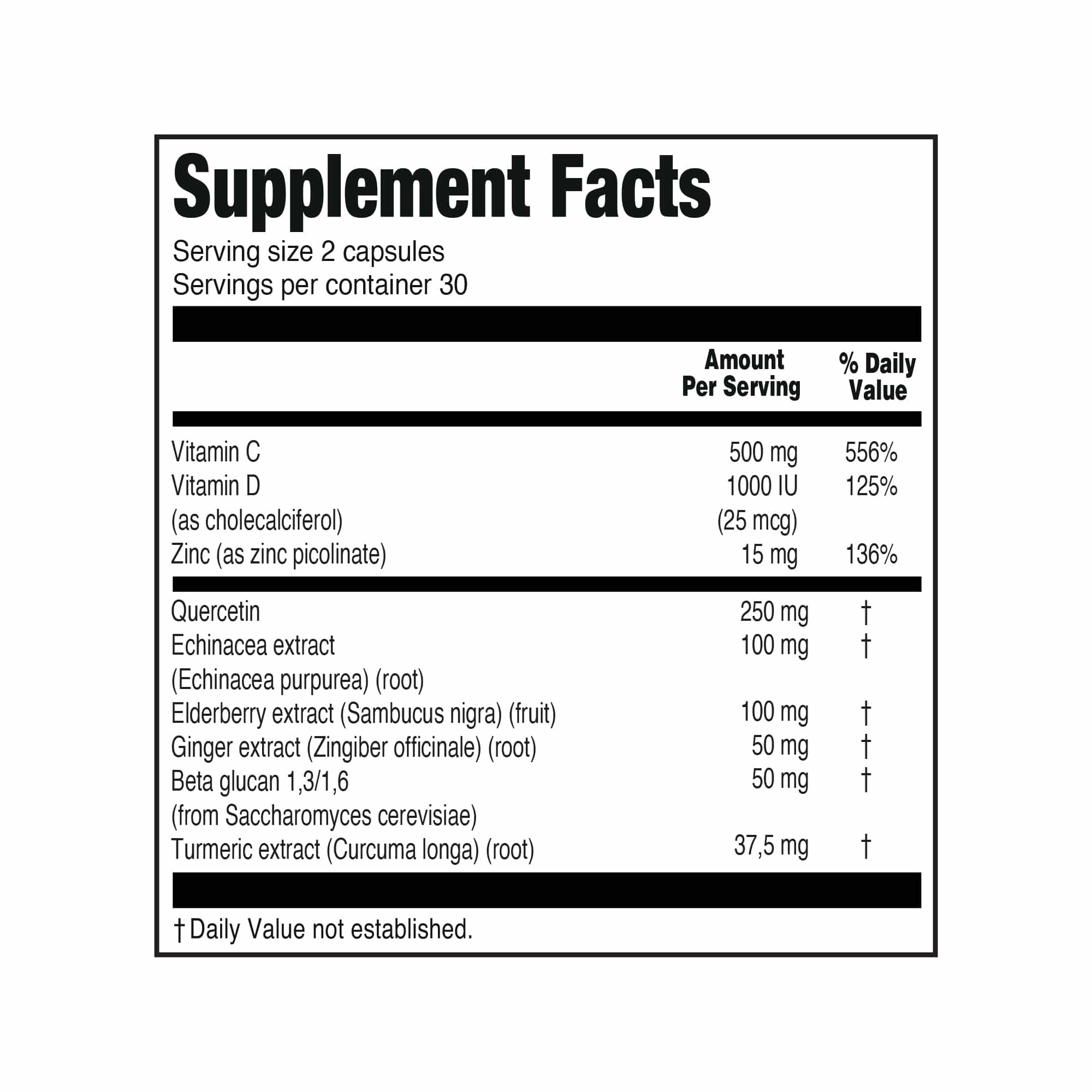 Supplement Facts
Serving size 2 capsules
Servings per container 30

| | Amount Per Serving | % Daily Value |
|---|---|---|
| Vitamin C | 500 mg | 556% |
| Vitamin D (as cholecalciferol) | 1000 IU (25 mcg) | 125% |
| Zinc (as zinc picolinate) | 15 mg | 136% |
| Quercetin | 250 mg | † |
| Echinacea extract (Echinacea purpurea) (root) | 100 mg | † |
| Elderberry extract (Sambucus nigra) (fruit) | 100 mg | † |
| Ginger extract (Zingiber officinale) (root) | 50 mg | † |
| Beta glucan 1,3/1,6 (from Saccharomyces cerevisiae) | 50 mg | † |
| Turmeric extract (Curcuma longa) (root) | 37,5 mg | † |

† Daily Value not established.